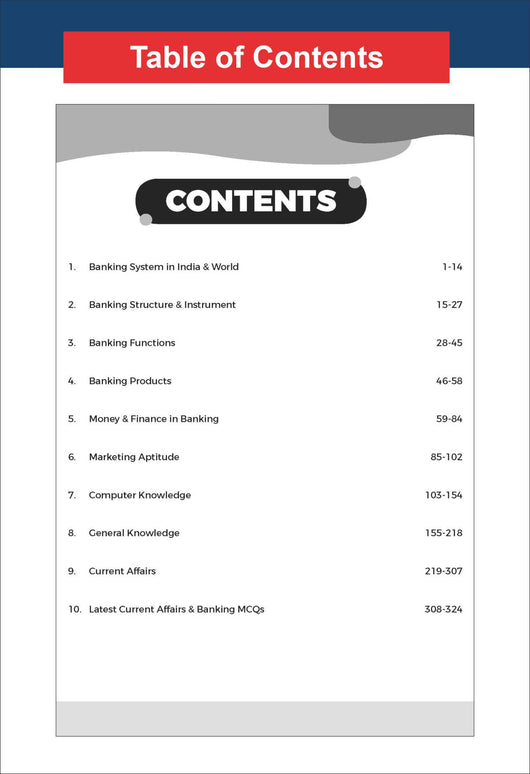 Table of Contents

CONTENTS

1. Banking System in India & World 1-14

2. Banking Structure & Instrument 15-27

3. Banking Functions 28-45

4. Banking Products 46-58

5. Money & Finance in Banking 59-84

6. Marketing Aptitude 85-102

7. Computer Knowledge 103-154

8. General Knowledge 155-218

9. Current Affairs 219-307

10. Latest Current Affairs & Banking MCQs 308-324